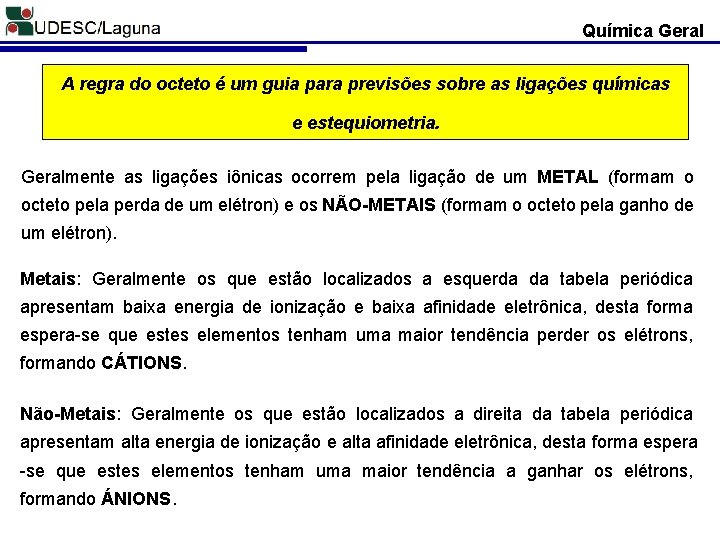 UDESC/Laguna

Química Geral

A regra do octeto é um guia para previsões sobre as ligações químicas e estequiometria.

Geralmente as ligações iônicas ocorrem pela ligação de um METAL (formam o octeto pela perda de um elétron) e os NÃO-METAIS (formam o octeto pela ganho de um elétron).

Metais: Geralmente os que estão localizados a esquerda da tabela periódica apresentam baixa energia de ionização e baixa afinidade eletrônica, desta forma espera-se que estes elementos tenham uma maior tendência perder os elétrons, formando CÁTIONS.

Não-Metais: Geralmente os que estão localizados a direita da tabela periódica apresentam alta energia de ionização e alta afinidade eletrônica, desta forma espera -se que estes elementos tenham uma maior tendência a ganhar os elétrons, formando ÁNIONS.